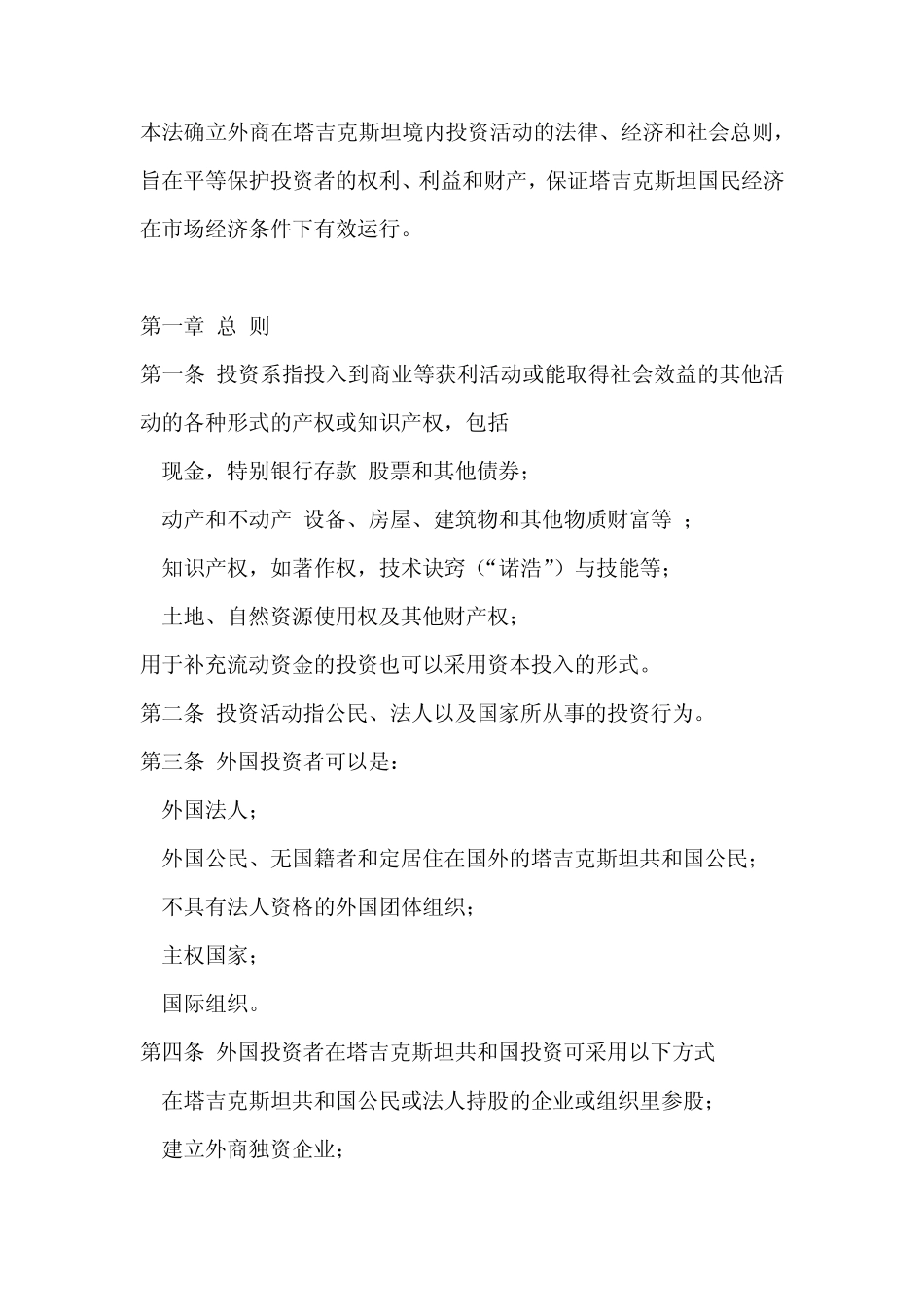 本法确立外商在塔吉克斯坦境内投资活动的法律、经济和社会总则，旨在平等保护投资者的权利、利益和财产，保证塔吉克斯坦国民经济在市场经济条件下有效运行。

第一章 总 则

第一条 投资系指投入到商业等获利活动或能取得社会效益的其他活动的各种形式的产权或知识产权，包括

现金，特别银行存款 股票和其他债券；

动产和不动产 设备、房屋、建筑物和其他物质财富等 ；

知识产权，如著作权，技术诀窍（“诺浩”）与技能等；

土地、自然资源使用权及其他财产权；

用于补充流动资金的投资也可以采用资本投入的形式。

第二条 投资活动指公民、法人以及国家所从事的投资行为。

第三条 外国投资者可以是：

外国法人；

外国公民、无国籍者和定居住在国外的塔吉克斯坦共和国公民；

不具有法人资格的外国团体组织；

主权国家；

国际组织。

第四条 外国投资者在塔吉克斯坦共和国投资可采用以下方式

在塔吉克斯坦共和国公民或法人持股的企业或组织里参股；

建立外商独资企业；